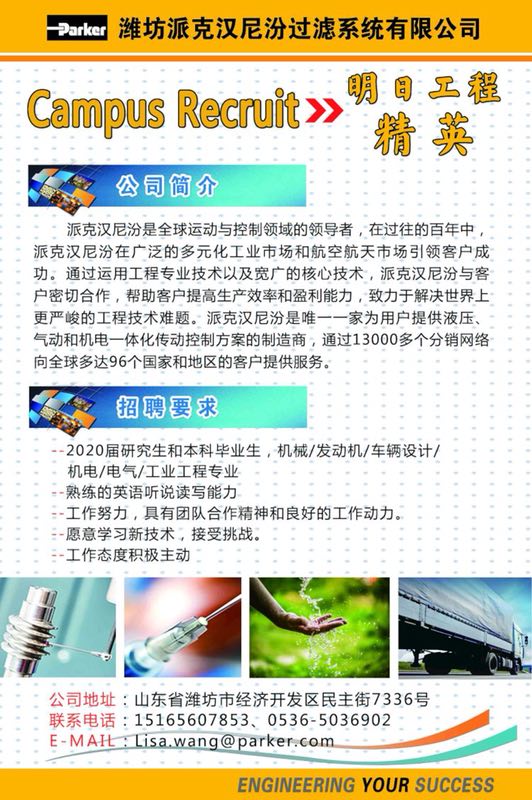 Parker 潍坊派克汉尼汾过滤系统有限公司

Campus Recruit 明日工程精英

公司简介

派克汉尼汾是全球运动与控制领域的领导者，在过往的百年中，派克汉尼汾在广泛的多元化工业市场和航空航天市场引领客户成功。通过运用工程专业技术以及宽广的核心技术，派克汉尼汾与客户密切合作，帮助客户提高生产效率和盈利能力，致力于解决世界上更严峻的工程技术难题。派克汉尼汾是唯一一家为用户提供液压、气动和机电一体化传动控制方案的制造商，通过13000多个分销网络向全球多达96个国家和地区的客户提供服务。

招聘要求

--2020届研究生和本科毕业生，机械/发动机/车辆设计/机电/电气/工业工程专业
--熟练的英语听说读写能力
--工作努力，具有团队合作精神和良好的工作动力。
--愿意学习新技术，接受挑战。
--工作态度积极主动

公司地址：山东省潍坊市经济开发区民主街7336号
联系电话：15165607853、0536-5036902
E-MAIL：Lisa.wang@parker.com

ENGINEERING YOUR SUCCESS